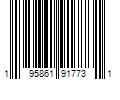 1 95861 91773 1